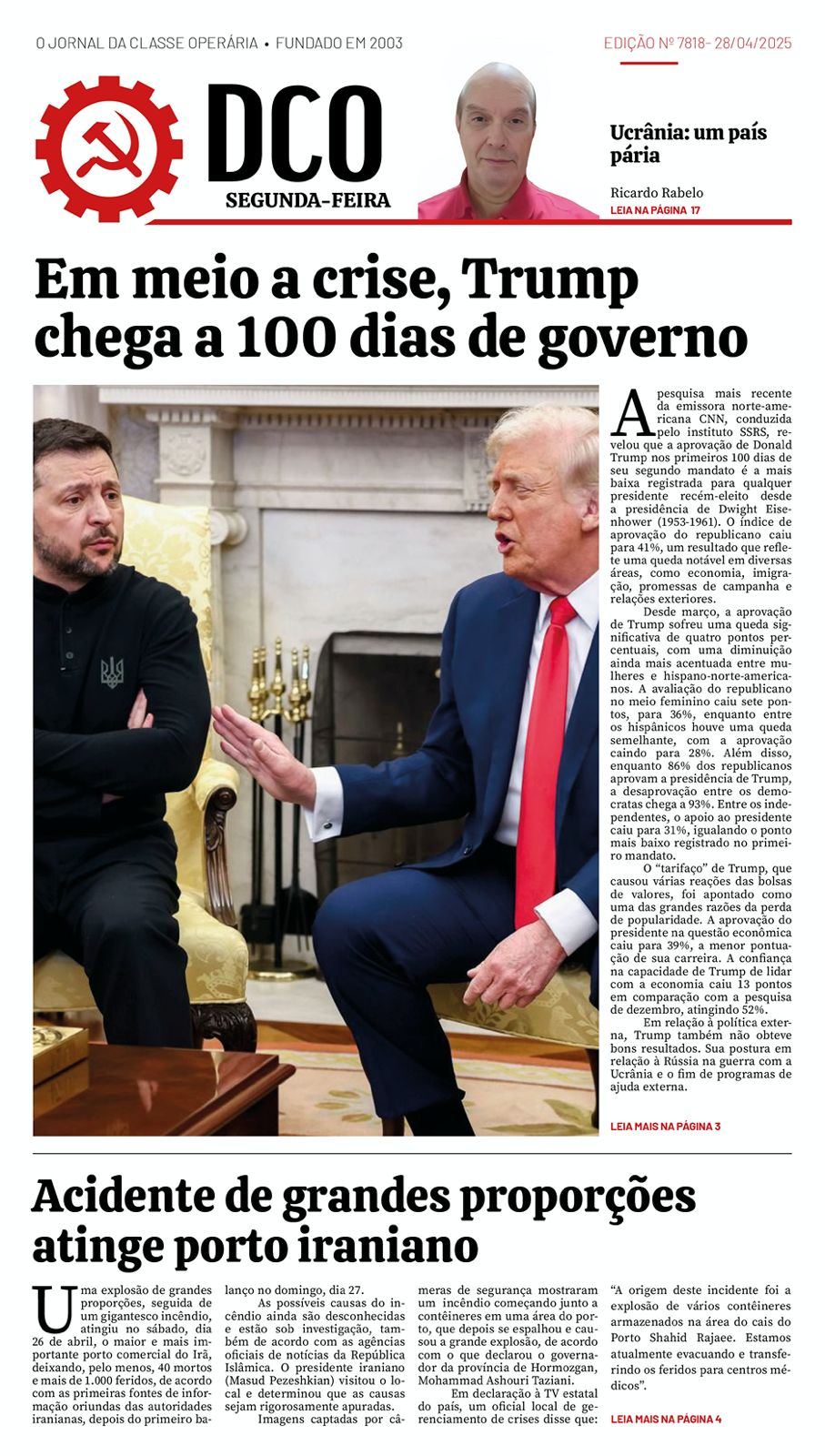 O JORNAL DA CLASSE OPERÁRIA • FUNDADO EM 2003

EDIÇÃO Nº 7818- 28/04/2025

DCO

SEGUNDA-FEIRA

Ucrânia: um país pária

Ricardo Rabelo

LEIA NA PÁGINA 17

Em meio a crise, Trump chega a 100 dias de governo

A pesquisa mais recente da emissora norte-americana CNN, conduzida pelo instituto SSRS, revelou que a aprovação de Donald Trump nos primeiros 100 dias de seu segundo mandato é a mais baixa registrada para qualquer presidente recém-eleito desde a presidência de Dwight Eisenhower (1953-1961). O índice de aprovação do republicano caiu para 41%, um resultado que reflete uma queda notável em diversas áreas, como economia, imigração, promessas de campanha e relações exteriores.

Desde março, a aprovação de Trump sofreu uma queda significativa de quatro pontos percentuais, com uma diminuição ainda mais acentuada entre mulheres e hispano-norte-americanos. A avaliação do republicano no meio feminino caiu sete pontos, para 36%, enquanto entre os hispânicos houve uma queda semelhante, com a aprovação caindo para 28%. Além disso, enquanto 86% dos republicanos aprovam a presidência de Trump, a desaprovação entre os democratas chega a 93%. Entre os independentes, o apoio ao presidente caiu para 31%, igualando o ponto mais baixo registrado no primeiro mandato.

O "tarifaço" de Trump, que causou várias reações das bolsas de valores, foi apontado como uma das grandes razões da perda de popularidade. A aprovação do presidente na questão econômica caiu para 39%, a menor pontuação de sua carreira. A confiança na capacidade de Trump de lidar com a economia caiu 13 pontos em comparação com a pesquisa de dezembro, atingindo 52%.

Em relação à política externa, Trump também não obteve bons resultados. Sua postura em relação à Rússia na guerra com a Ucrânia e o fim de programas de ajuda externa.

LEIA MAIS NA PÁGINA 3

Acidente de grandes proporções atinge porto iraniano

Uma explosão de grandes proporções, seguida de um gigantesco incêndio, atingiu no sábado, dia 26 de abril, o maior e mais importante porto comercial do Irã, deixando, pelo menos, 40 mortos e mais de 1.000 feridos, de acordo com as primeiras fontes de informação oriundas das autoridades iranianas, depois do primeiro balanço no domingo, dia 27.

As possíveis causas do incêndio ainda são desconhecidas e estão sob investigação, também de acordo com as agências oficiais de notícias da República Islâmica. O presidente iraniano (Masud Pezeshkian) visitou o local e determinou que as causas sejam rigorosamente apuradas.

Imagens captadas por câmeras de segurança mostraram um incêndio começando junto a contêineres em uma área do porto, que depois se espalhou e causou a grande explosão, de acordo com o que declarou o governador da província de Hormozgan, Mohammad Ashouri Taziani.

Em declaração à TV estatal do país, um oficial local de gerenciamento de crises disse que: "A origem deste incidente foi a explosão de vários contêineres armazenados na área do cais do Porto Shahid Rajaee. Estamos atualmente evacuando e transferindo os feridos para centros médicos".

LEIA MAIS NA PÁGINA 4